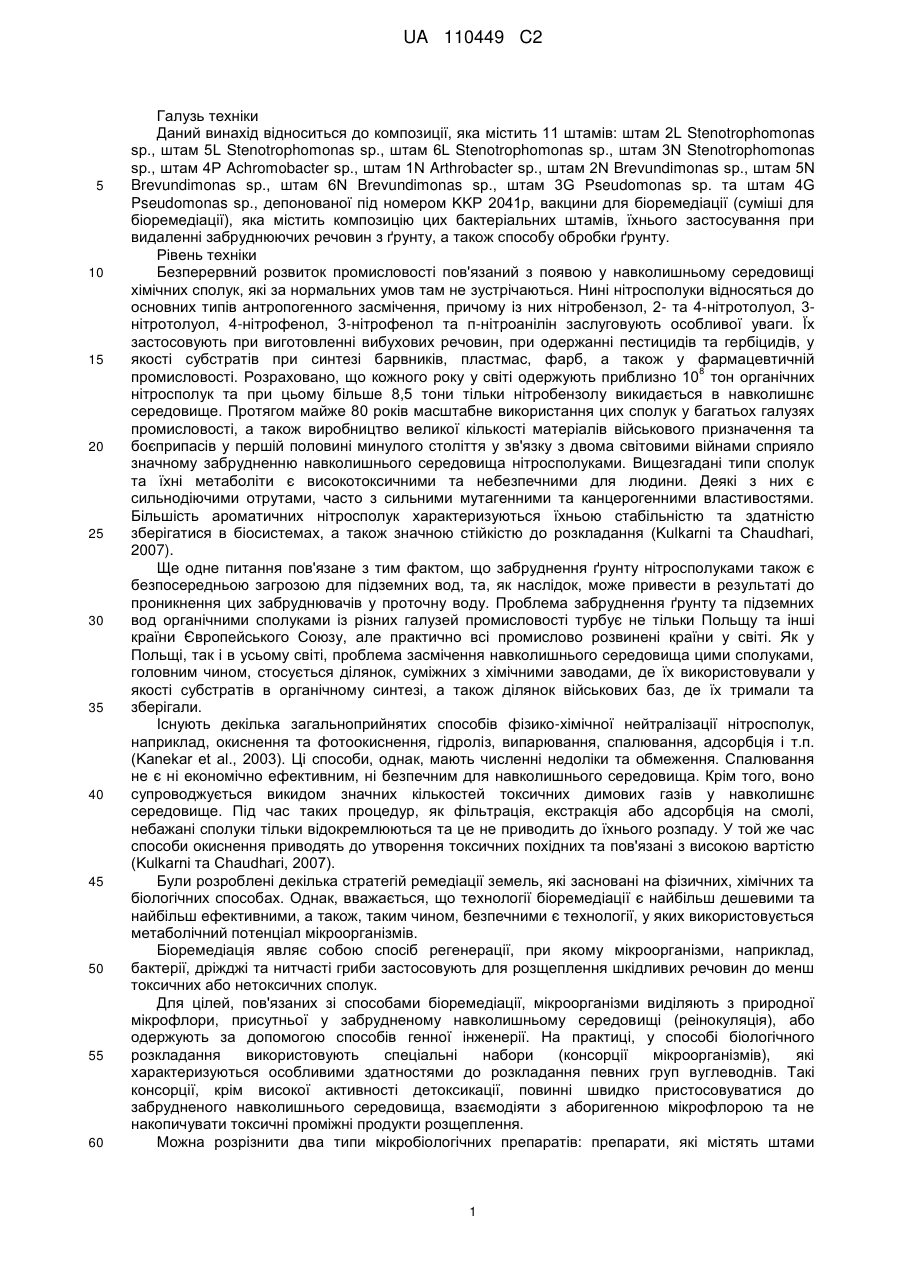 UA 110449 C2

Галузь техніки

Даний винахід відноситься до композиції, яка містить 11 штамів: штам 2L Stenotrophomonas sp., штам 5L Stenotrophomonas sp., штам 6L Stenotrophomonas sp., штам 3N Stenotrophomonas sp., штам 4P Achromobacter sp., штам 1N Arthrobacter sp., штам 2N Brevundimonas sp., штам 5N Brevundimonas sp., штам 6N Brevundimonas sp., штам 3G Pseudomonas sp. та штам 4G Pseudomonas sp., депонованої під номером KKP 2041p, вакцини для біоремедіації (суміші для біоремедіації), яка містить композицію цих бактеріальних штамів, їхнього застосування при видаленні забруднюючих речовин з ґрунту, а також способу обробки ґрунту.

Рівень техніки

Безперервний розвиток промисловості пов'язаний з появою у навколишньому середовищі хімічних сполук, які за нормальних умов там не зустрічаються. Нині нітросполуки відносяться до основних типів антропогенного засмічення, причому із них нітробензол, 2- та 4-нітротолуол, 3-нітротолуол, 4-нітрофенол, 3-нітрофенол та п-нітроанілін заслуговують особливої уваги. Їх застосовують при виготовленні вибухових речовин, при одержанні пестицидів та гербіцидів, у якості субстратів при синтезі барвників, пластмас, фарб, а також у фармацевтичній промисловості. Розраховано, що кожного року у світі одержують приблизно $10^8$ тон органічних нітросполук та при цьому більше 8,5 тони тільки нітробензолу викидається в навколишнє середовище. Протягом майже 80 років масштабне використання цих сполук у багатьох галузях промисловості, а також виробництво великої кількості матеріалів військового призначення та боєприпасів у першій половині минулого століття у зв'язку з двома світовими війнами сприяло значному забрудненню навколишнього середовища нітросполуками. Вищезгадані типи сполук та їхні метаболіти є високотоксичними та небезпечними для людини. Деякі з них є сильнодіючими отрутами, часто з сильними мутагенними та канцерогенними властивостями. Більшість ароматичних нітросполук характеризуються їхньою стабільністю та здатністю зберігатися в біосистемах, а також значною стійкістю до розкладання (Kulkarni та Chaudhari, 2007).

Ще одне питання пов'язане з тим фактом, що забруднення ґрунту нітросполуками також є безпосередньою загрозою для підземних вод, та, як наслідок, може привести в результаті до проникнення цих забруднювачів у проточну воду. Проблема забруднення ґрунту та підземних вод органічними сполуками із різних галузей промисловості турбує не тільки Польщу та інші країни Європейського Союзу, але практично всі промислово розвинені країни у світі. Як у Польщі, так і в усьому світі, проблема засмічення навколишнього середовища цими сполуками, головним чином, стосується ділянок, суміжних з хімічними заводами, де їх використовували у якості субстратів в органічному синтезі, а також ділянок військових баз, де їх тримали та зберігали.

Існують декілька загальноприйнятих способів фізико-хімічної нейтралізації нітросполук, наприклад, окиснення та фотоокиснення, гідроліз, випарювання, спалювання, адсорбція і т.п. (Kanekar et al., 2003). Ці способи, однак, мають численні недоліки та обмеження. Спалювання не є ні економічно ефективним, ні безпечним для навколишнього середовища. Крім того, воно супроводжується викидом значних кількостей токсичних димових газів у навколишнє середовище. Під час таких процедур, як фільтрація, екстракція або адсорбція на смолі, небажані сполуки тільки відокремлюються та це не приводить до їхнього розпаду. У той же час способи окиснення приводять до утворення токсичних похідних та пов'язані з високою вартістю (Kulkarni та Chaudhari, 2007).

Були розроблені декілька стратегій ремедіації земель, які засновані на фізичних, хімічних та біологічних способах. Однак, вважається, що технології біоремедіації є найбільш дешевими та найбільш ефективними, а також, таким чином, безпечними є технології, у яких використовується метаболічний потенціал мікроорганізмів.

Біоремедіація являє собою спосіб регенерації, при якому мікроорганізми, наприклад, бактерії, дріжджі та нитчасті гриби застосовують для розщеплення шкідливих речовин до менш токсичних або нетоксичних сполук.

Для цілей, пов'язаних зі способами біоремедіації, мікроорганізми виділяють з природної мікрофлори, присутньої у забрудненому навколишньому середовищі (реінокуляція), або одержують за допомогою способів генної інженерії. На практиці, у способі біологічного розкладання використовують спеціальні набори (консорції мікроорганізмів), які характеризуються особливими здатностями до розкладання певних груп вуглеводнів. Такі консорції, крім високої активності детоксикації, повинні швидко пристосовуватися до забрудненого навколишнього середовища, взаємодіяти з аборигенною мікрофлорою та не накопичувати токсичні проміжні продукти розщеплення.

Можна розрізнити два типи мікробіологічних препаратів: препарати, які містять штами

5
10
15
20
25
30
35
40
45
50
55
60

1